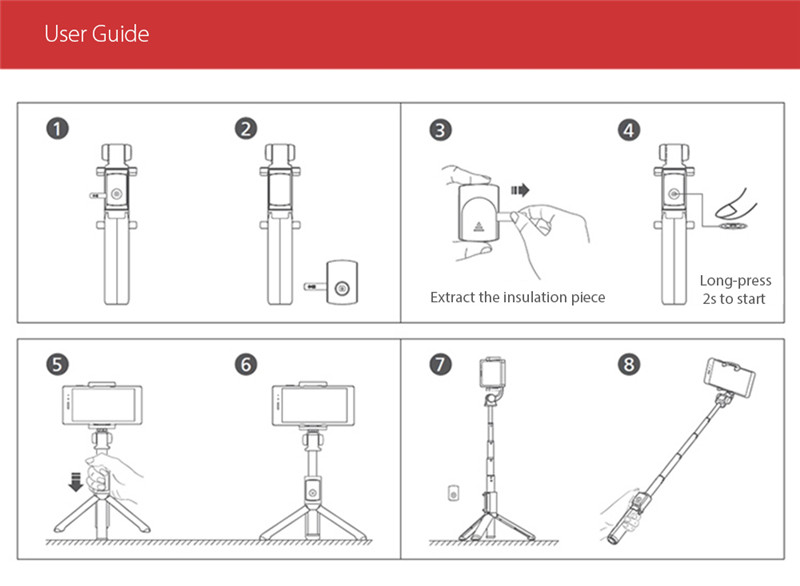 User Guide

1

2

3

Extract the insulation piece

4

Long-press
2s to start

5

6

7

8